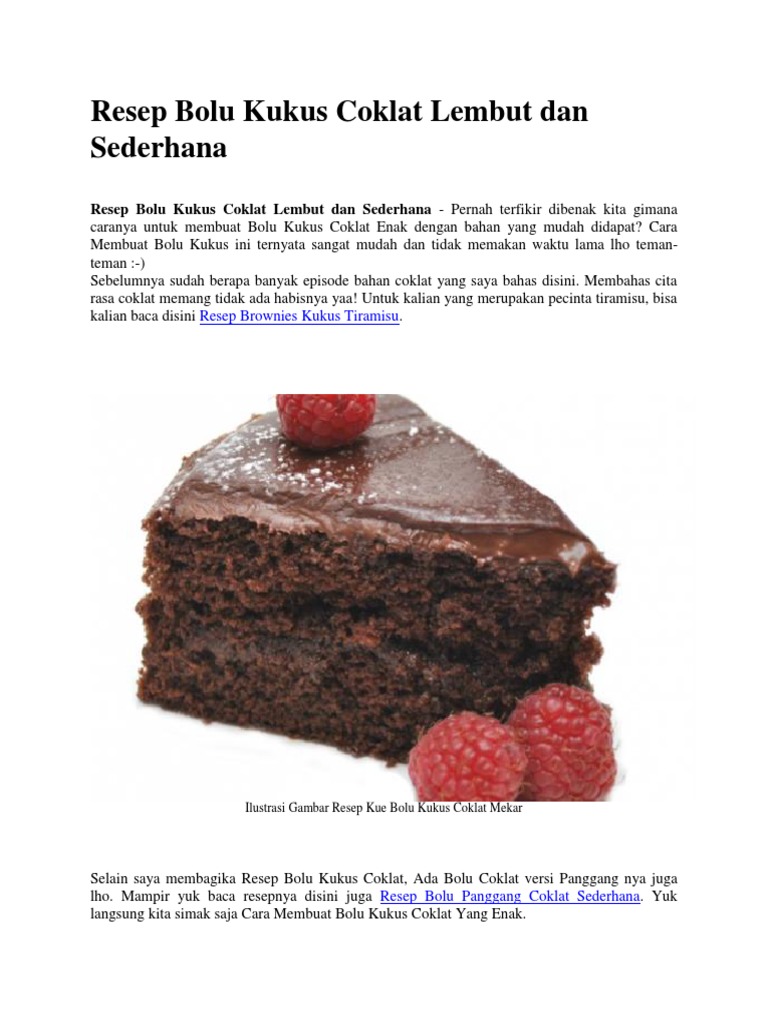 Resep Bolu Kukus Coklat Lembut dan Sederhana

Resep Bolu Kukus Coklat Lembut dan Sederhana - Pernah terfikir dibenak kita gimana caranya untuk membuat Bolu Kukus Coklat Enak dengan bahan yang mudah didapat? Cara Membuat Bolu Kukus ini ternyata sangat mudah dan tidak memakan waktu lama lho teman-teman :-)
Sebelumnya sudah berapa banyak episode bahan coklat yang saya bahas disini. Membahas cita rasa coklat memang tidak ada habisnya yaa! Untuk kalian yang merupakan pecinta tiramisu, bisa kalian baca disini Resep Brownies Kukus Tiramisu.

Ilustrasi Gambar Resep Kue Bolu Kukus Coklat Mekar

Selain saya membagika Resep Bolu Kukus Coklat, Ada Bolu Coklat versi Panggang nya juga lho. Mampir yuk baca resepnya disini juga Resep Bolu Panggang Coklat Sederhana. Yuk langsung kita simak saja Cara Membuat Bolu Kukus Coklat Yang Enak.